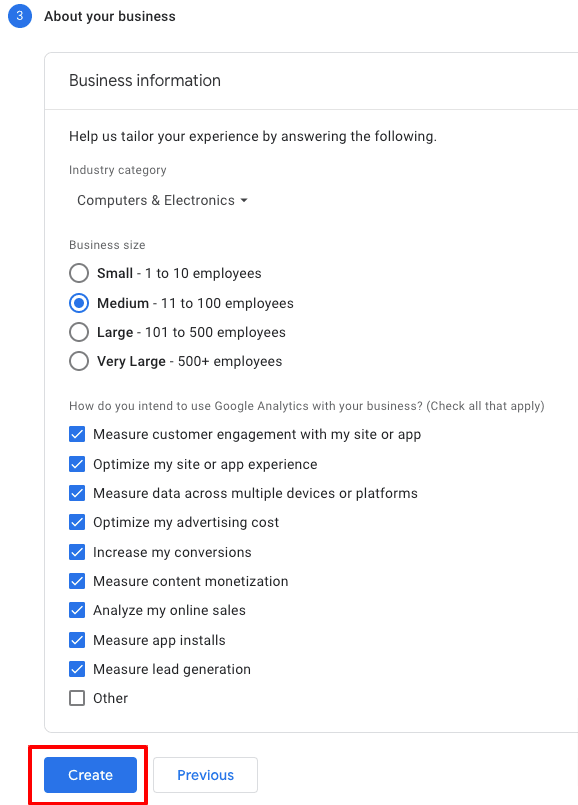 3 About your business

Business information

Help us tailor your experience by answering the following.

Industry category

Computers & Electronics

Business size

Small - 1 to 10 employees

Medium - 11 to 100 employees

Large - 101 to 500 employees

Very Large - 500+ employees

How do you intend to use Google Analytics with your business? (Check all that apply)

Measure customer engagement with my site or app

Optimize my site or app experience

Measure data across multiple devices or platforms

Optimize my advertising cost

Increase my conversions

Measure content monetization

Analyze my online sales

Measure app installs

Measure lead generation

Other

Create

Previous